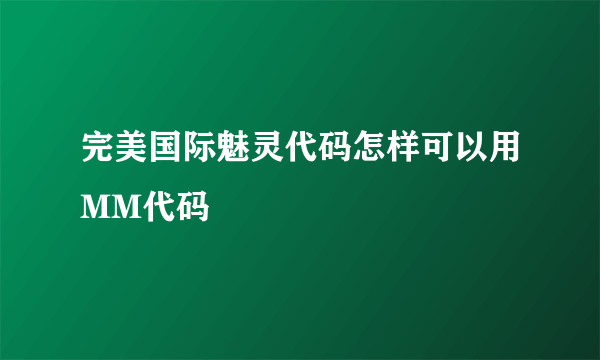 完美国际魅灵代码怎样可以用MM代码